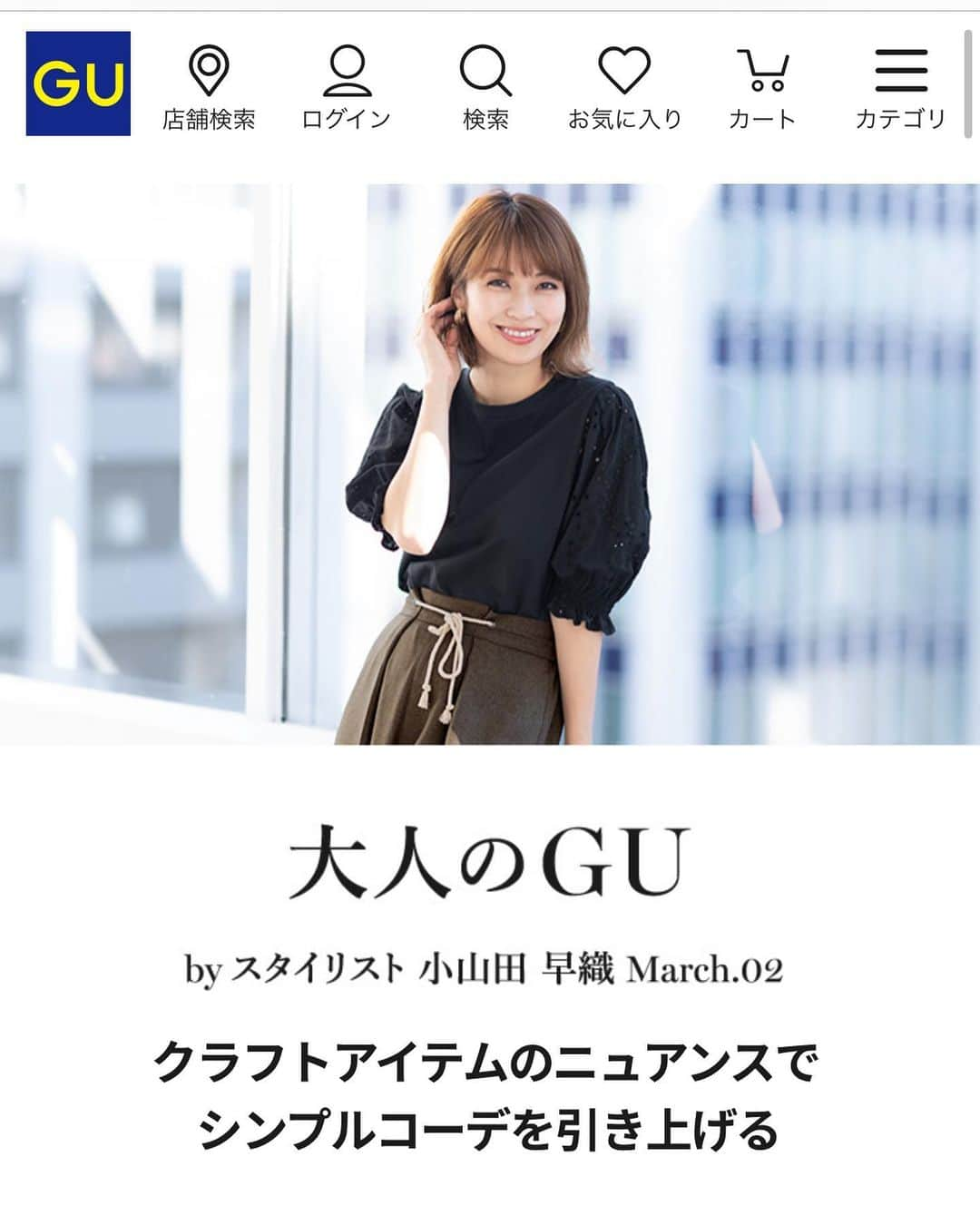 GU

店舗検索 ログイン 検索 お気に入り カート カテゴリ

大人のGU

by スタイリスト 小山田 早織 March.02

クラフトアイテムのニュアンスで
シンプルコーデを引き上げる